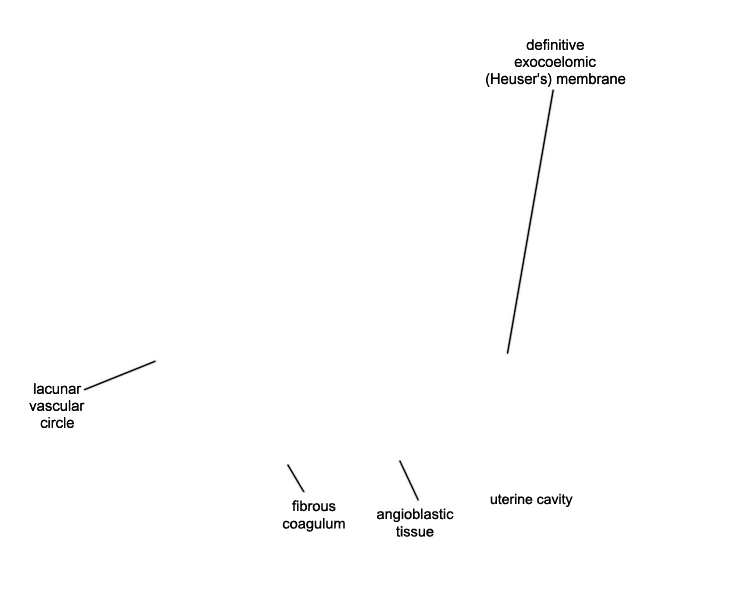 definitive exocoelomic (Heuser's) membrane

lacunar vascular circle

fibrous coagulum

angioblastic tissue

uterine cavity